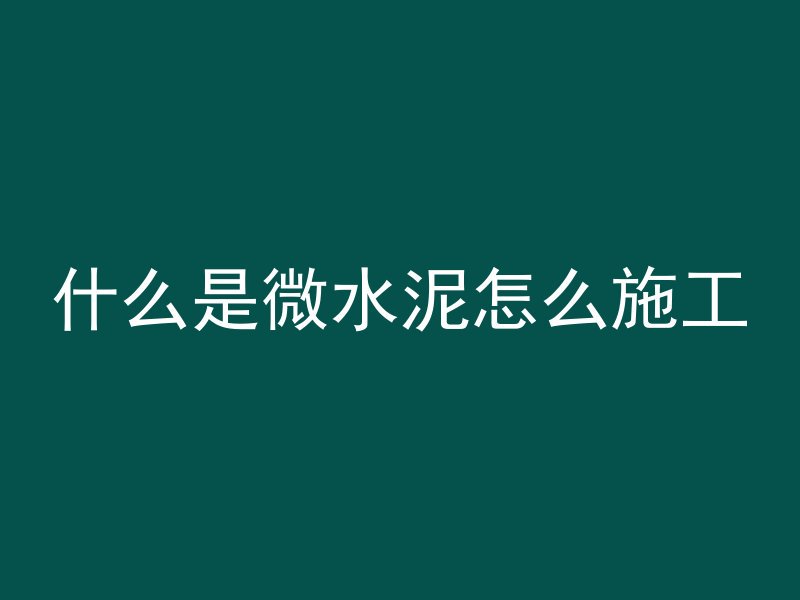 什么是微水泥怎么施工